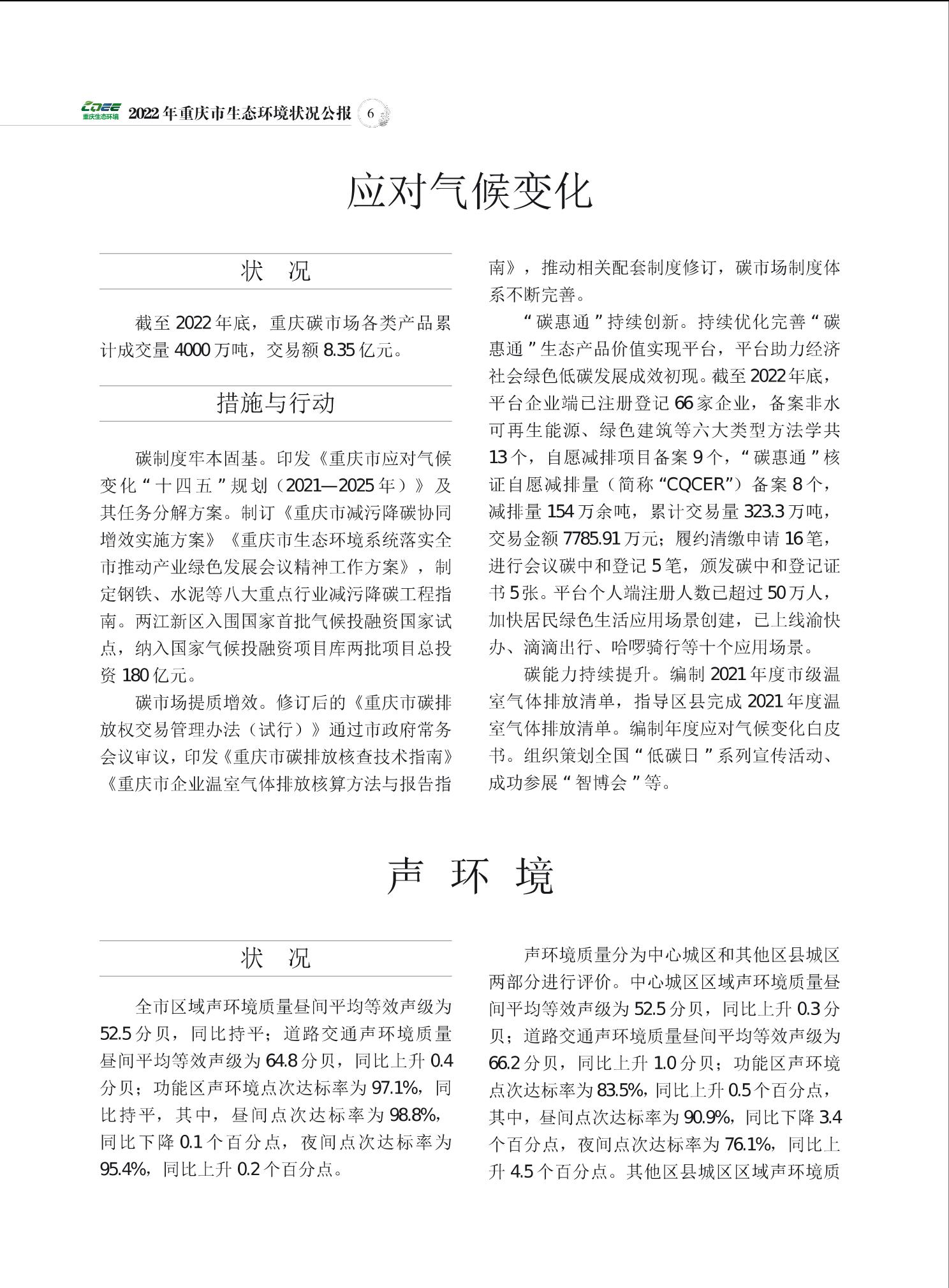 CQEE
重庆生态环境

2022年重庆市生态环境状况公报 6

应对气候变化

状 况

截至2022年底，重庆碳市场各类产品累计成交量4000万吨，交易额8.35亿元。

措施与行动

碳制度牢本固基。印发《重庆市应对气候变化“十四五”规划（2021—2025年）》及其任务分解方案。制订《重庆市减污降碳协同增效实施方案》《重庆市生态环境系统落实全市推动产业绿色发展会议精神工作方案》，制定钢铁、水泥等八大重点行业减污降碳工程指南。两江新区入围国家首批气候投融资国家试点，纳入国家气候投融资项目库两批项目总投资180亿元。

碳市场提质增效。修订后的《重庆市碳排放权交易管理办法（试行）》通过市政府常务会议审议，印发《重庆市碳排放核查技术指南》《重庆市企业温室气体排放核算方法与报告指南》，推动相关配套制度修订，碳市场制度体系不断完善。

“碳惠通”持续创新。持续优化完善“碳惠通”生态产品价值实现平台，平台助力经济社会绿色低碳发展成效初现。截至2022年底，平台企业端已注册登记66家企业，备案非水可再生能源、绿色建筑等六大类型方法学共13个，自愿减排项目备案9个，“碳惠通”核证自愿减排量（简称“CQCER”）备案8个，减排量154万余吨，累计交易量323.3万吨，交易金额7785.91万元；履约清缴申请16笔，进行会议碳中和登记5笔，颁发碳中和登记证书5张。平台个人端注册人数已超过50万人，加快居民绿色生活应用场景创建，已上线渝快办、滴滴出行、哈啰骑行等十个应用场景。

碳能力持续提升。编制2021年度市级温室气体排放清单，指导区县完成2021年度温室气体排放清单。编制年度应对气候变化白皮书。组织策划全国“低碳日”系列宣传活动、成功参展“智博会”等。

声 环 境

状 况

全市区域声环境质量昼间平均等效声级为52.5分贝，同比持平；道路交通声环境质量昼间平均等效声级为64.8分贝，同比上升0.4分贝；功能区声环境点次达标率为97.1%，同比持平，其中，昼间点次达标率为98.8%，同比下降0.1个百分点，夜间点次达标率为95.4%，同比上升0.2个百分点。

声环境质量分为中心城区和其他区县城区两部分进行评价。中心城区区域声环境质量昼间平均等效声级为52.5分贝，同比上升0.3分贝；道路交通声环境质量昼间平均等效声级为66.2分贝，同比上升1.0分贝；功能区声环境点次达标率为83.5%，同比上升0.5个百分点，其中，昼间点次达标率为90.9%，同比下降3.4个百分点，夜间点次达标率为76.1%，同比上升4.5个百分点。其他区县城区区域声环境质